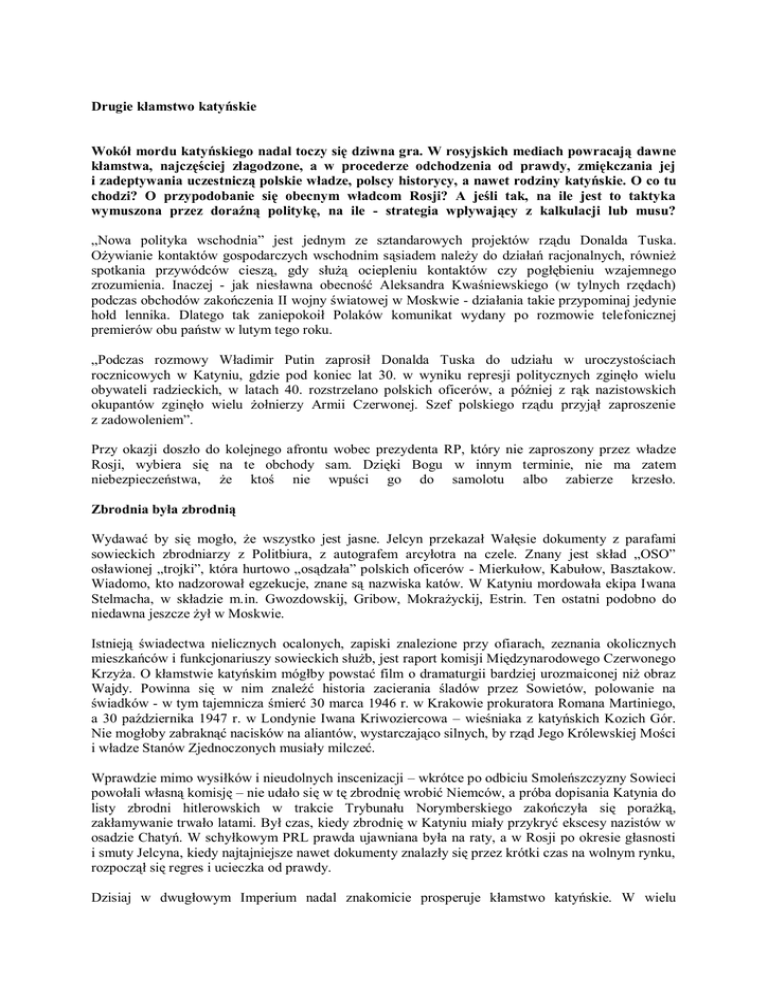 Drugie kłamstwo katyńskie

Wokół mordu katyńskiego nadal toczy się dziwna gra. W rosyjskich mediach powracają dawne kłamstwa, najczęściej złagodzone, a w procederze odchodzenia od prawdy, zmiękczania jej i zadeptywania uczestniczą polskie władze, polscy historycy, a nawet rodziny katyńskie. O co tu chodzi? O przypodobanie się obecnym władcom Rosji? A jeśli tak, na ile jest to taktyka wymuszona przez doraźną politykę, na ile - strategia wpływający z kalkulacji lub musu?

„Nowa polityka wschodnia" jest jednym ze sztandarowych projektów rządu Donalda Tuska. Ożywianie kontaktów gospodarczych wschodnim sąsiadem należy do działań racjonalnych, również spotkania przywódców cieszą, gdy służą ociepleniu kontaktów czy pogłębieniu wzajemnego zrozumienia. Inaczej - jak niesławna obecność Aleksandra Kwaśniewskiego (w tylnych rzędach) podczas obchodów zakończenia II wojny światowej w Moskwie - działania takie przypominaj jedynie hołd lennika. Dlatego tak zaniepokoił Polaków komunikat wydany po rozmowie telefonicznej premierów obu państw w lutym tego roku.

„Podczas rozmowy Władimir Putin zaprosił Donalda Tuska do udziału w uroczystościach rocznicowych w Katyniu, gdzie pod koniec lat 30. w wyniku represji politycznych zginęło wielu obywateli radzieckich, w latach 40. rozstrzelano polskich oficerów, a później z rąk nazistowskich okupantów zginęło wielu żołnierzy Armii Czerwonej. Szef polskiego rządu przyjął zaproszenie z zadowoleniem".

Przy okazji doszło do kolejnego afrontu wobec prezydenta RP, który nie zaproszony przez władze Rosji, wybiera się na te obchody sam. Dzięki Bogu w innym terminie, nie ma zatem niebezpieczeństwa, że ktoś nie wpuści go do samolotu albo zabierze krzesło.

Zbrodnia była zbrodnią

Wydawać by się mogło, że wszystko jest jasne. Jelcyn przekazał Wałęsie dokumenty z parafami sowieckich zbrodniarzy z Politbiura, z autografem arcyłotra na czele. Znany jest skład „OSO" osławionej „trojki", która hurtowo „osądzała" polskich oficerów - Mierkułow, Kabułow, Basztakow. Wiadomo, kto nadzorował egzekucje, znane są nazwiska katów. W Katyniu mordowała ekipa Iwana Stelmacha, w składzie m.in. Gwozdowskij, Gribow, Mokrażyckij, Estrin. Ten ostatni podobno do niedawna jeszcze żył w Moskwie.

Istnieją świadectwa nielicznych ocalonych, zapiski znalezione przy ofiarach, zeznania okolicznych mieszkańców i funkcjonariuszy sowieckich służb, jest raport komisji Międzynarodowego Czerwonego Krzyża. O kłamstwie katyńskim mógłby powstać film o dramaturgii bardziej urozmaiconej niż obraz Wajdy. Powinna się w nim znaleźć historia zacierania śladów przez Sowietów, polowanie na świadków - w tym tajemnicza śmierć 30 marca 1946 r. w Krakowie prokuratora Romana Martiniego, a 30 października 1947 r. w Londynie Iwana Kriwoziercowa – wieśniaka z katyńskich Kozich Gór. Nie mogłoby zabraknąć nacisków na aliantów, wystarczająco silnych, by rząd Jego Królewskiej Mości i władze Stanów Zjednoczonych musiały milczeć.

Wprawdzie mimo wysiłków i nieudolnych inscenizacji – wkrótce po odbiciu Smoleńszczyzny Sowieci powołali własną komisję – nie udało się w tę zbrodnię wrobić Niemców, a próba dopisania Katynia do listy zbrodni hitlerowskich w trakcie Trybunału Norymberskiego zakończyła się porażką, zakłamywanie trwało latami. Był czas, kiedy zbrodnię w Katyniu miały przykryć ekscesy nazistów w osadzie Chatyń. W schyłkowym PRL prawda ujawniana była na raty, a w Rosji po okresie głasnosti i smuty Jelcyna, kiedy najtajniejsze nawet dokumenty znalazły się przez krótki czas na wolnym rynku, rozpoczął się regres i ucieczka od prawdy.

Dzisiaj w dwugłowym Imperium nadal znakomicie prosperuje kłamstwo katyńskie. W wielu